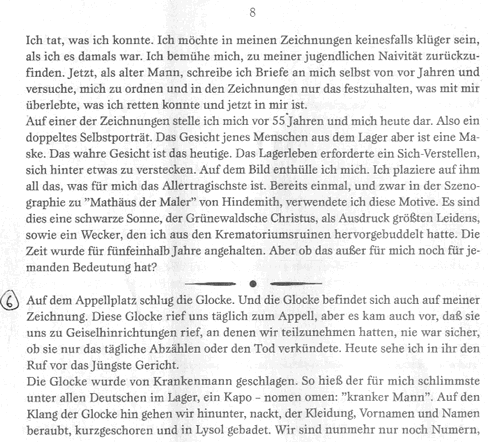 8

Ich tat, was ich konnte. Ich möchte in meinen Zeichnungen keinesfalls klüger sein, als ich es damals war. Ich bemühe mich, zu meiner jugendlichen Naivität zurückzufinden. Jetzt, als alter Mann, schreibe ich Briefe an mich selbst von vor Jahren und versuche, mich zu ordnen und in den Zeichnungen nur das festzuhalten, was mit mir überlebte, was ich retten konnte und jetzt in mir ist.
Auf einer der Zeichnungen stelle ich mich vor 55 Jahren und mich heute dar. Also ein doppeltes Selbstporträt. Das Gesicht jenes Menschen aus dem Lager aber ist eine Maske. Das wahre Gesicht ist das heutige. Das Lagerleben erforderte ein Sich-Verstellen, sich hinter etwas zu verstecken. Auf dem Bild enthülle ich mich. Ich plaziere auf ihm all das, was für mich das Allertragischste ist. Bereits einmal, und zwar in der Szenographie zu "Mathäus der Maler" von Hindemith, verwendete ich diese Motive. Es sind dies eine schwarze Sonne, der Grünewaldsche Christus, als Ausdruck größten Leidens, sowie ein Wecker, den ich aus den Krematoriumsruinen hervorgebuddelt hatte. Die Zeit wurde für fünfeinhalb Jahre angehalten. Aber ob das außer für mich noch für jemanden Bedeutung hat?

6 Auf dem Appellplatz schlug die Glocke. Und die Glocke befindet sich auch auf meiner Zeichnung. Diese Glocke rief uns täglich zum Appell, aber es kam auch vor, daß sie uns zu Geiselhinrichtungen rief, an denen wir teilzunehmen hatten, nie war sicher, ob sie nur das tägliche Abzählen oder den Tod verkündete. Heute sehe ich in ihr den Ruf vor das Jüngste Gericht.
Die Glocke wurde von Krankenmann geschlagen. So hieß der für mich schlimmste unter allen Deutschen im Lager, ein Kapo – nomen omen: "kranker Mann". Auf den Klang der Glocke hin gehen wir hinunter, nackt, der Kleidung, Vornamen und Namen beraubt, kurzgeschoren und in Lysol gebadet. Wir sind nunmehr nur noch Numern,